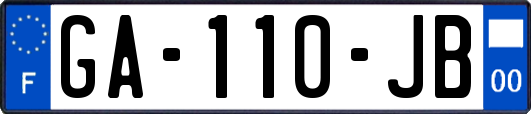 F
GA-110-JB
00